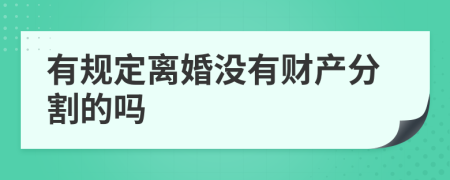 有规定离婚没有财产分割的吗